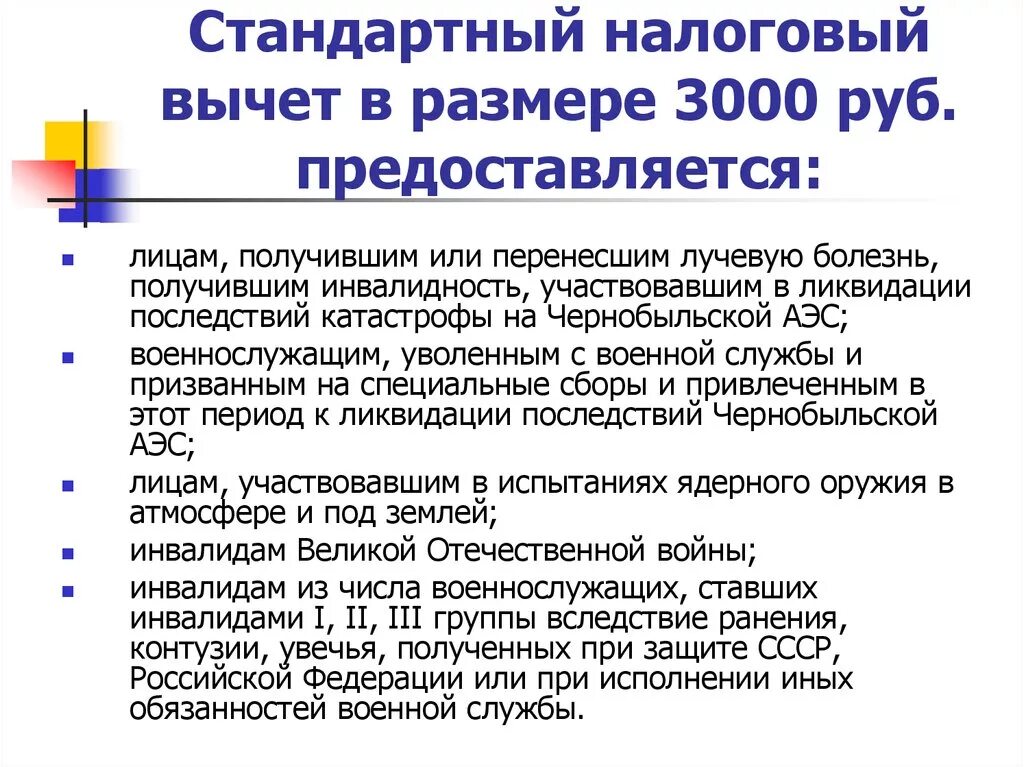 Стандартный налоговый вычет в размере 3000 руб. предоставляется:

- лицам, получившим или перенесшим лучевую болезнь, получившим инвалидность, участвовавшим в ликвидации последствий катастрофы на Чернобыльской АЭС;
- военнослужащим, уволенным с военной службы и призванным на специальные сборы и привлеченным в этот период к ликвидации последствий Чернобыльской АЭС;
- лицам, участвовавшим в испытаниях ядерного оружия в атмосфере и под землей;
- инвалидам Великой Отечественной войны;
- инвалидам из числа военнослужащих, ставших инвалидами I, II, III группы вследствие ранения, контузии, увечья, полученных при защите СССР, Российской Федерации или при исполнении иных обязанностей военной службы.